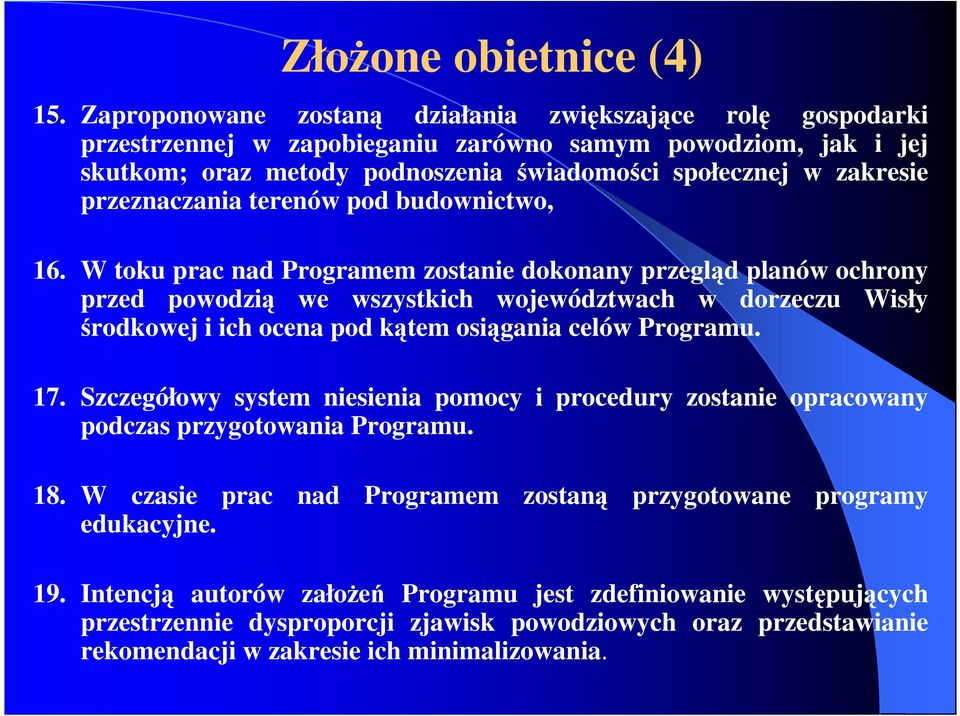 Złożone obietnice (4)

15. Zaproponowane zostaną działania zwiększające rolę gospodarki przestrzennej w zapobieganiu zarówno samym powodziom, jak i jej skutkom; oraz metody podnoszenia świadomości społecznej w zakresie przeznaczania terenów pod budownictwo,

16. W toku prac nad Programem zostanie dokonany przegląd planów ochrony przed powodzią we wszystkich województwach w dorzeczu Wisły środkowej i ich ocena pod kątem osiągania celów Programu.

17. Szczegółowy system niesienia pomocy i procedury zostanie opracowany podczas przygotowania Programu.

18. W czasie prac nad Programem zostaną przygotowane programy edukacyjne.

19. Intencją autorów założeń Programu jest zdefiniowanie występujących przestrzennie dysproporcji zjawisk powodziowych oraz przedstawianie rekomendacji w zakresie ich minimalizowania.